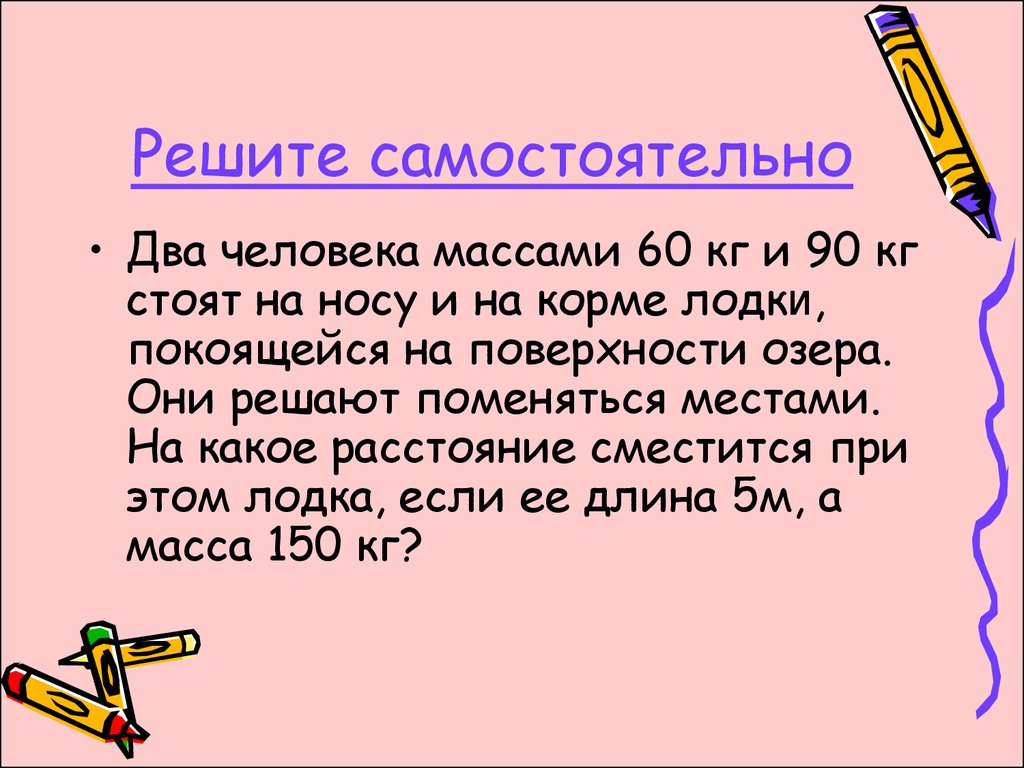 Решите самостоятельно

• Два человека массами 60 кг и 90 кг стоят на носу и на корме лодки, покоящейся на поверхности озера. Они решают поменяться местами. На какое расстояние сместится при этом лодка, если ее длина 5м, а масса 150 кг?